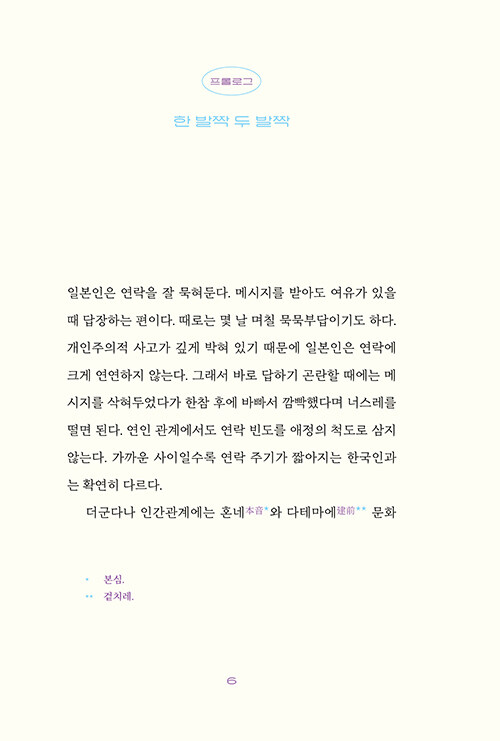 프롤로그

한 발짝 두 발짝

일본인은 연락을 잘 묵혀둔다. 메시지를 받아도 여유가 있을 때 답장하는 편이다. 때로는 몇 날 며칠 묵묵부답이기도 하다. 개인주의적 사고가 깊게 박혀 있기 때문에 일본인은 연락에 크게 연연하지 않는다. 그래서 바로 답하기 곤란할 때에는 메시지를 삭혀두었다가 한참 후에 바빠서 깜빡했다며 너스레를 떨면 된다. 연인 관계에서도 연락 빈도를 애정의 척도로 삼지 않는다. 가까운 사이일수록 연락 주기가 짧아지는 한국인과는 확연히 다르다.

더군다나 인간관계에는 혼네本音*와 다테마에建前** 문화

* 본심.
** 겉치레.

6